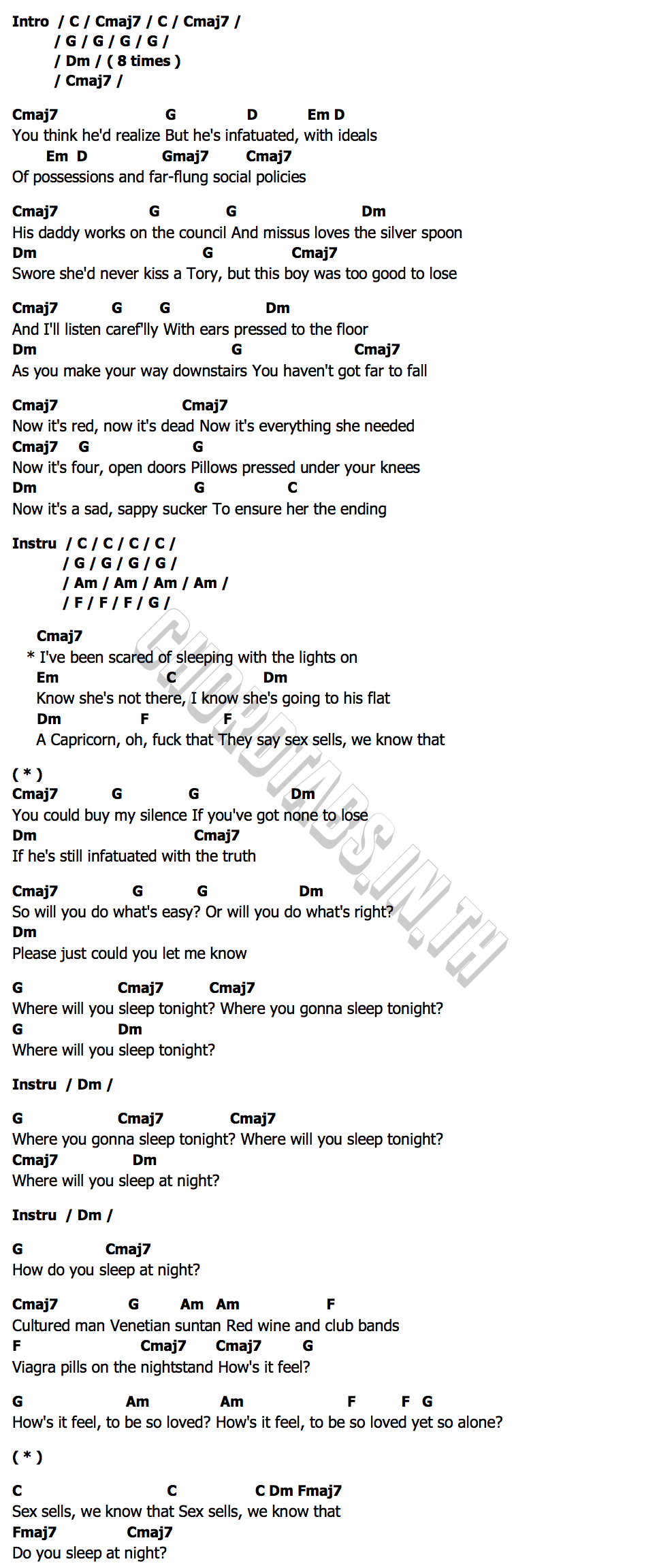 Intro / C / Cmaj7 / C / Cmaj7 /
/ G / G / G / G /
/ Dm / ( 8 times )
/ Cmaj7 /

Cmaj7 G D Em D
You think he'd realize But he's infatuated, with ideals
Em D Gmaj7 Cmaj7
Of possessions and far-flung social policies

Cmaj7 G G Dm
His daddy works on the council And missus loves the silver spoon
Dm G Cmaj7
Swore she'd never kiss a Tory, but this boy was too good to lose

Cmaj7 G G Dm
And I'll listen caref'lly With ears pressed to the floor
Dm G Cmaj7
As you make your way downstairs You haven't got far to fall

Cmaj7 Cmaj7
Now it's red, now it's dead Now it's everything she needed
Cmaj7 G G
Now it's four, open doors Pillows pressed under your knees
Dm G C
Now it's a sad, sappy sucker To ensure her the ending

Instru / C / C / C / C /
/ G / G / G / G /
/ Am / Am / Am / Am /
/ F / F / F / G /

Cmaj7
* I've been scared of sleeping with the lights on
Em C Dm
Know she's not there, I know she's going to his flat
Dm F F
A Capricorn, oh, fuck that They say sex sells, we know that

( * )
Cmaj7 G G Dm
You could buy my silence If you've got none to lose
Dm Cmaj7
If he's still infatuated with the truth

Cmaj7 G G Dm
So will you do what's easy? Or will you do what's right?
Dm
Please just could you let me know

G Cmaj7 Cmaj7
Where will you sleep tonight? Where you gonna sleep tonight?
G Dm
Where will you sleep tonight?

Instru / Dm /

G Cmaj7 Cmaj7
Where you gonna sleep tonight? Where will you sleep tonight?
Cmaj7 Dm
Where will you sleep at night?

Instru / Dm /

G Cmaj7
How do you sleep at night?

Cmaj7 G Am Am F
Cultured man Venetian suntan Red wine and club bands
F Cmaj7 Cmaj7 G
Viagra pills on the nightstand How's it feel?

G Am Am F F G
How's it feel, to be so loved? How's it feel, to be so loved yet so alone?

( * )

C C C Dm Fmaj7
Sex sells, we know that Sex sells, we know that
Fmaj7 Cmaj7
Do you sleep at night?

CHORDTABS.IN.TH